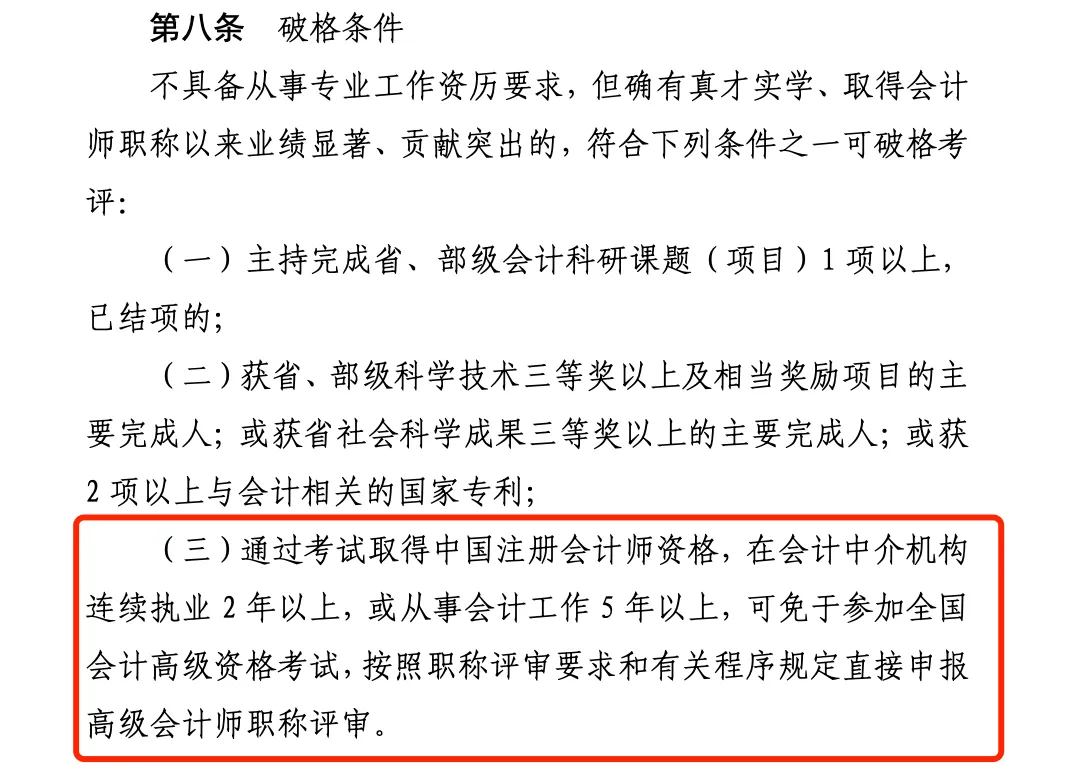 第八条　破格条件

不具备从事专业工作资历要求，但确有真才实学、取得会计师职称以来业绩显著、贡献突出的，符合下列条件之一可破格考评：

（一）主持完成省、部级会计科研课题（项目）1 项以上，已结项的；

（二）获省、部级科学技术三等奖以上及相当奖励项目的主要完成人；或获省社会科学成果三等奖以上的主要完成人；或获 2 项以上与会计相关的国家专利；

（三）通过考试取得中国注册会计师资格，在会计中介机构连续执业 2 年以上，或从事会计工作 5 年以上，可免于参加全国会计高级资格考试，按照职称评审要求和有关程序规定直接申报高级会计师职称评审。